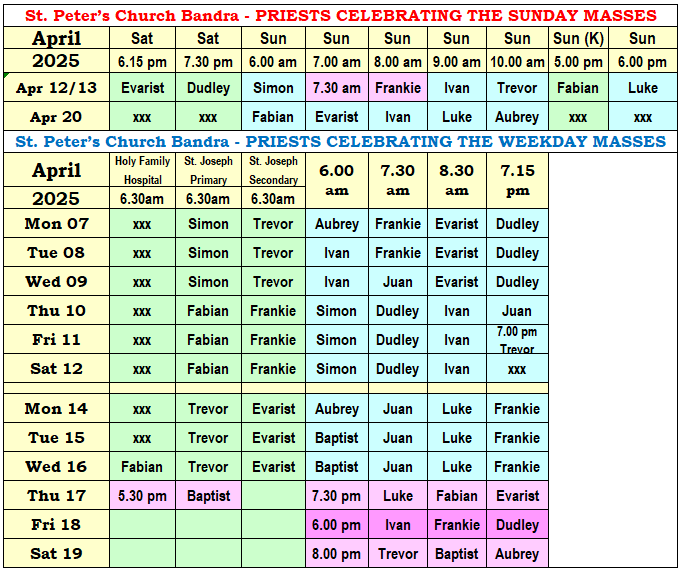 St. Peter's Church Bandra - PRIESTS CELEBRATING THE SUNDAY MASSES

| April 2025 | Sat 6.15 pm | Sat 7.30 pm | Sun 6.00 am | Sun 7.00 am | Sun 8.00 am | Sun 9.00 am | Sun 10.00 am | Sun (K) 5.00 pm | Sun 6.00 pm |
|---|---|---|---|---|---|---|---|---|---|
| Apr 12/13 | Evarist | Dudley | Simon | 7.30 am | Frankie | Ivan | Trevor | Fabian | Luke |
| Apr 20 | xxx | xxx | Fabian | Evarist | Ivan | Luke | Aubrey | xxx | xxx |

St. Peter's Church Bandra - PRIESTS CELEBRATING THE WEEKDAY MASSES

| April 2025 | Holy Family Hospital 6.30am | St. Joseph Primary 6.30am | St. Joseph Secondary 6.30am | 6.00 am | 7.30 am | 8.30 am | 7.15 pm |
|---|---|---|---|---|---|---|---|
| Mon 07 | xxx | Simon | Trevor | Aubrey | Frankie | Evarist | Dudley |
| Tue 08 | xxx | Simon | Trevor | Ivan | Frankie | Evarist | Dudley |
| Wed 09 | xxx | Simon | Trevor | Ivan | Juan | Evarist | Dudley |
| Thu 10 | xxx | Fabian | Frankie | Simon | Dudley | Ivan | Juan |
| Fri 11 | xxx | Fabian | Frankie | Simon | Dudley | Ivan | 7.00 pm Trevor |
| Sat 12 | xxx | Fabian | Frankie | Simon | Dudley | Ivan | xxx |
| | | | | | | | |
| Mon 14 | xxx | Trevor | Evarist | Aubrey | Juan | Luke | Frankie |
| Tue 15 | xxx | Trevor | Evarist | Baptist | Juan | Luke | Frankie |
| Wed 16 | Fabian | Trevor | Evarist | Baptist | Juan | Luke | Frankie |
| Thu 17 | 5.30 pm | Baptist | | 7.30 pm | Luke | Fabian | Evarist |
| Fri 18 | | | | 6.00 pm | Ivan | Frankie | Dudley |
| Sat 19 | | | | 8.00 pm | Trevor | Baptist | Aubrey |